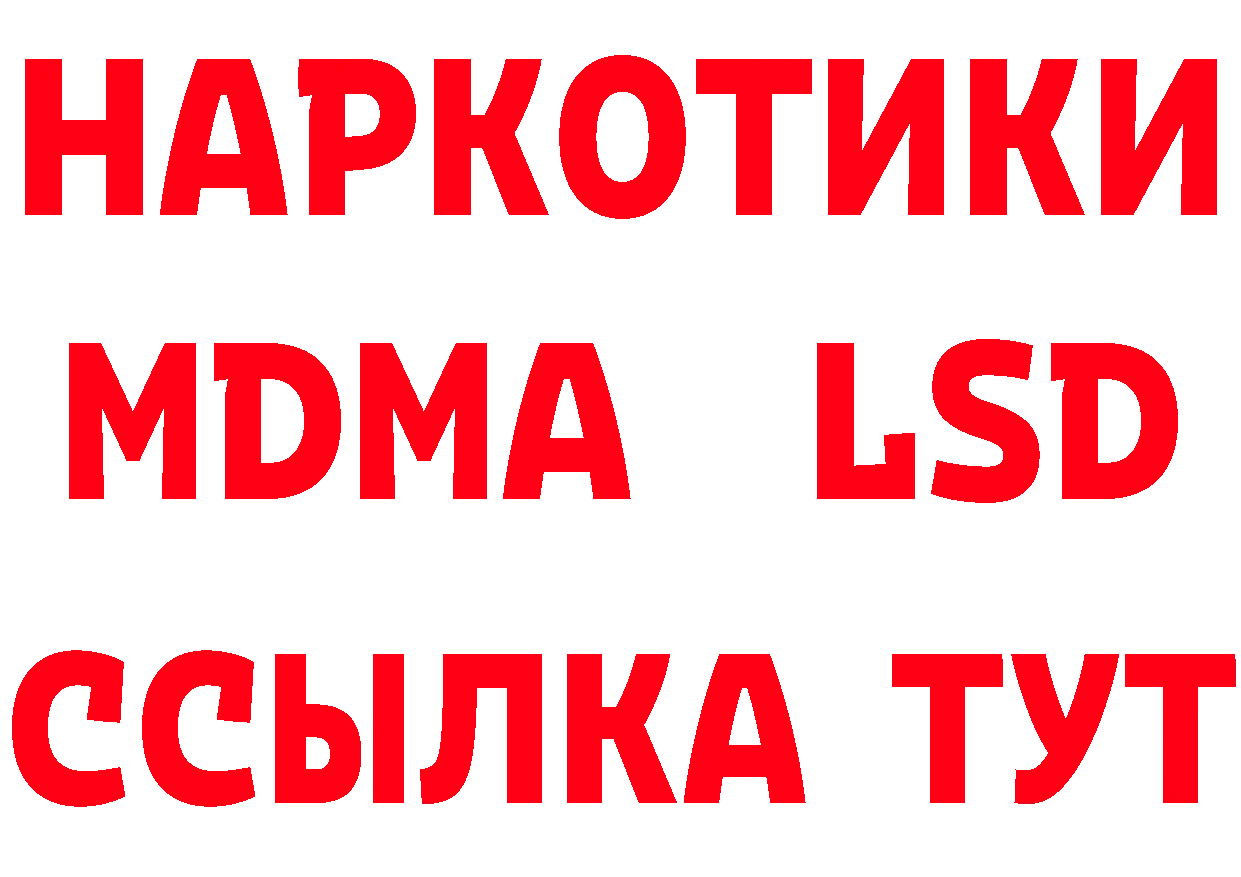 НАРКОТИКИ
MDMA LSD
ССЫЛКА ТУТ